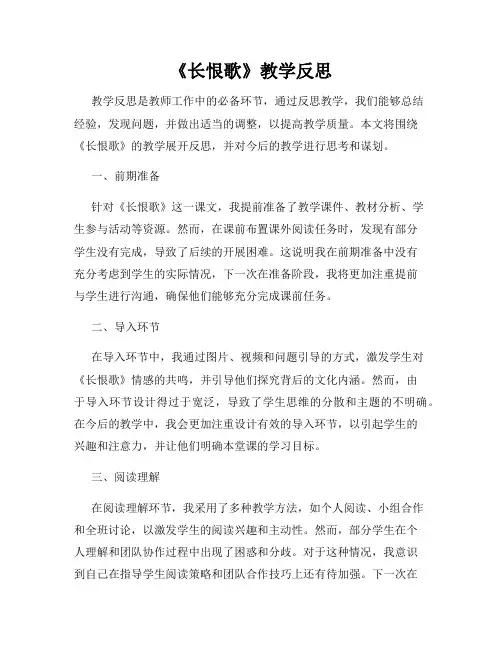 《长恨歌》教学反思

教学反思是教师工作中的必备环节，通过反思教学，我们能够总结经验，发现问题，并做出适当的调整，以提高教学质量。本文将围绕《长恨歌》的教学展开反思，并对今后的教学进行思考和谋划。

一、前期准备

针对《长恨歌》这一课文，我提前准备了教学课件、教材分析、学生参与活动等资源。然而，在课前布置课外阅读任务时，发现有部分学生没有完成，导致了后续的开展困难。这说明我在前期准备中没有充分考虑到学生的实际情况，下一次在准备阶段，我将更加注重提前与学生进行沟通，确保他们能够充分完成课前任务。

二、导入环节

在导入环节中，我通过图片、视频和问题引导的方式，激发学生对《长恨歌》情感的共鸣，并引导他们探究背后的文化内涵。然而，由于导入环节设计得过于宽泛，导致了学生思维的分散和主题的不明确。在今后的教学中，我会更加注重设计有效的导入环节，以引起学生的兴趣和注意力，并让他们明确本堂课的学习目标。

三、阅读理解

在阅读理解环节，我采用了多种教学方法，如个人阅读、小组合作和全班讨论，以激发学生的阅读兴趣和主动性。然而，部分学生在个人理解和团队协作过程中出现了困惑和分歧。对于这种情况，我意识到自己在指导学生阅读策略和团队合作技巧上还有待加强。下一次在